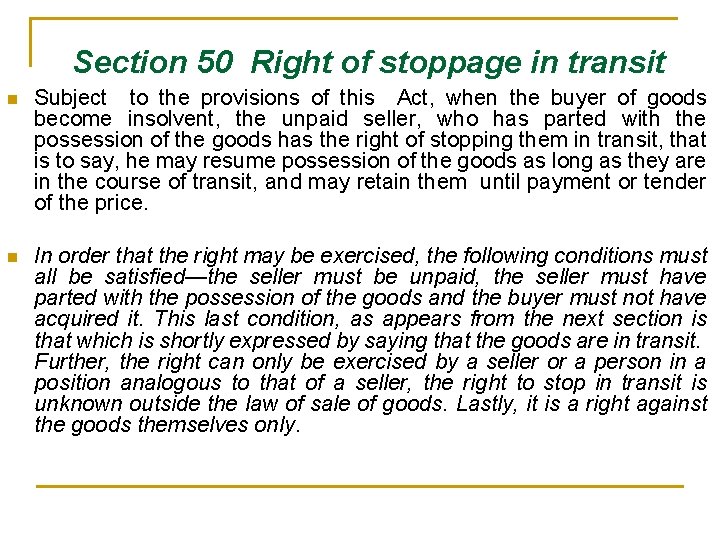 Section 50 Right of stoppage in transit

• Subject to the provisions of this Act, when the buyer of goods become insolvent, the unpaid seller, who has parted with the possession of the goods has the right of stopping them in transit, that is to say, he may resume possession of the goods as long as they are in the course of transit, and may retain them until payment or tender of the price.

• In order that the right may be exercised, the following conditions must all be satisfied—the seller must be unpaid, the seller must have parted with the possession of the goods and the buyer must not have acquired it. This last condition, as appears from the next section is that which is shortly expressed by saying that the goods are in transit. Further, the right can only be exercised by a seller or a person in a position analogous to that of a seller, the right to stop in transit is unknown outside the law of sale of goods. Lastly, it is a right against the goods themselves only.